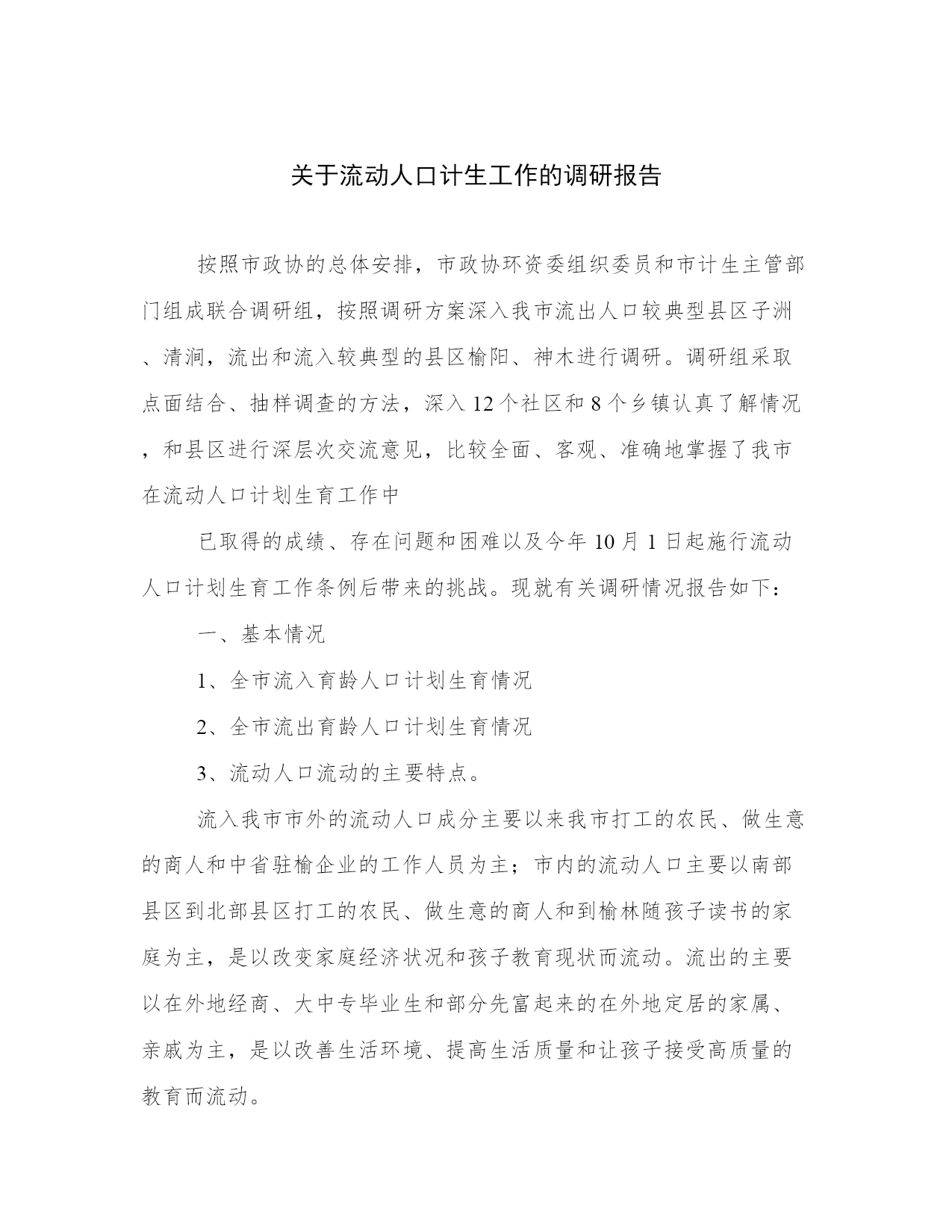 关于流动人口计生工作的调研报告

按照市政协的总体安排，市政协环资委组织委员和市计生主管部门组成联合调研组，按照调研方案深入我市流出人口较典型县区子洲、清涧，流出和流入较典型的县区榆阳、神木进行调研。调研组采取点面结合、抽样调查的方法，深入12个社区和8个乡镇认真了解情况，和县区进行深层次交流意见，比较全面、客观、准确地掌握了我市在流动人口计划生育工作中

已取得的成绩、存在问题和困难以及今年10月1日起施行流动人口计划生育工作条例后带来的挑战。现就有关调研情况报告如下：

一、基本情况

1、全市流入育龄人口计划生育情况

2、全市流出育龄人口计划生育情况

3、流动人口流动的主要特点。

流入我市市外的流动人口成分主要以来我市打工的农民、做生意的商人和中省驻榆企业的工作人员为主；市内的流动人口主要以南部县区到北部县区打工的农民、做生意的商人和到榆林随孩子读书的家庭为主，是以改变家庭经济状况和孩子教育现状而流动。流出的主要以在外地经商、大中专毕业生和部分先富起来的在外地定居的家属、亲戚为主，是以改善生活环境、提高生活质量和让孩子接受高质量的教育而流动。